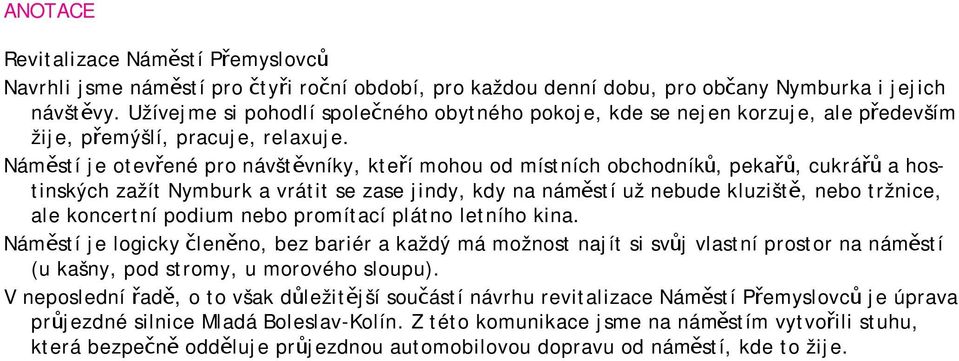 ANOTACE

Revitalizace Náměstí Přemyslovců
Navrhli jsme náměstí pro čtyři roční období, pro každou denní dobu, pro občany Nymburka i jejich návštěvy. Užívejme si pohodlí společného obytného pokoje, kde se nejen korzuje, ale především žije, přemýšlí, pracuje, relaxuje.

Náměstí je otevřené pro návštěvníky, kteří mohou od místních obchodníků, pekařů, cukrářů a hostinských zažít Nymburk a vrátit se zase jindy, kdy na náměstí už nebude kluziště, nebo tržnice, ale koncertní podium nebo promítací plátno letního kina.

Náměstí je logicky členěno, bez bariér a každý má možnost najít si svůj vlastní prostor na náměstí (u kašny, pod stromy, u morového sloupu).

V neposlední řadě, o to však důležitější součástí návrhu revitalizace Náměstí Přemyslovců je úprava průjezdné silnice Mladá Boleslav-Kolín. Z této komunikace jsme na náměstím vytvořili stuhu, která bezpečně odděluje průjezdnou automobilovou dopravu od náměstí, kde to žije.